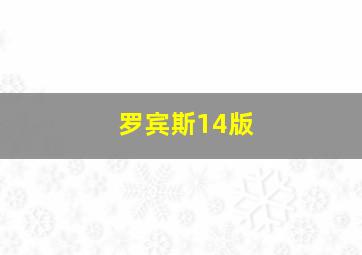 罗宾斯14版